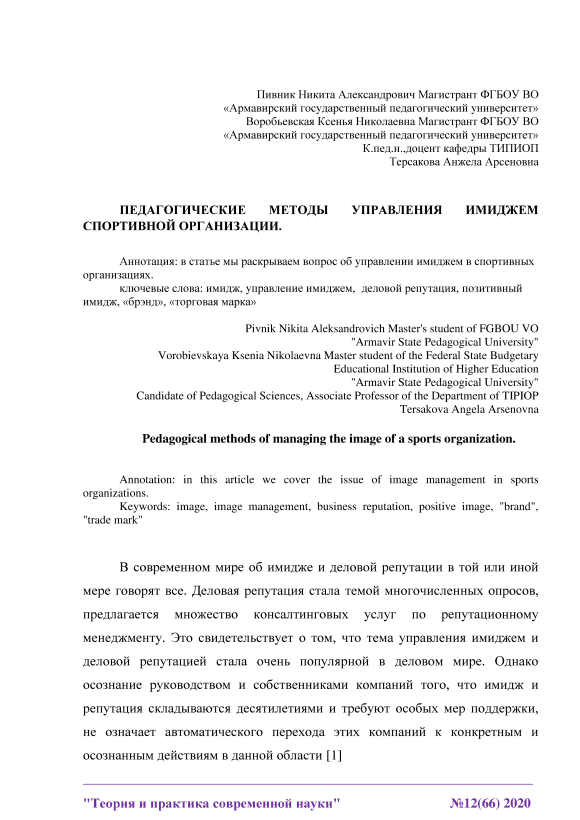 Пивник Никита Александрович Магистрант ФГБОУ ВО
«Армавирский государственный педагогический университет»
Воробьевская Ксенья Николаевна Магистрант ФГБОУ ВО
«Армавирский государственный педагогический университет»
К.пед.н.,доцент кафедры ТИПИОП
Терсакова Анжела Арсеновна

ПЕДАГОГИЧЕСКИЕ МЕТОДЫ УПРАВЛЕНИЯ ИМИДЖЕМ СПОРТИВНОЙ ОРГАНИЗАЦИИ.

Аннотация: в статье мы раскрываем вопрос об управлении имиджем в спортивных организациях.
ключевые слова: имидж, управление имиджем, деловой репутация, позитивный имидж, «брэнд», «торговая марка»

Pivnik Nikita Aleksandrovich Master's student of FGBOU VO
"Armavir State Pedagogical University"
Vorobievskaya Ksenia Nikolaevna Master student of the Federal State Budgetary Educational Institution of Higher Education
"Armavir State Pedagogical University"
Candidate of Pedagogical Sciences, Associate Professor of the Department of TIPIOP
Tersakova Angela Arsenovna

Pedagogical methods of managing the image of a sports organization.

Annotation: in this article we cover the issue of image management in sports organizations.
Keywords: image, image management, business reputation, positive image, "brand", "trade mark"

В современном мире об имидже и деловой репутации в той или иной мере говорят все. Деловая репутация стала темой многочисленных опросов, предлагается множество консалтинговых услуг по репутационному менеджменту. Это свидетельствует о том, что тема управления имиджем и деловой репутацией стала очень популярной в деловом мире. Однако осознание руководством и собственниками компаний того, что имидж и репутация складываются десятилетиями и требуют особых мер поддержки, не означает автоматического перехода этих компаний к конкретным и осознанным действиям в данной области [1]

"Теория и практика современной науки" №12(66) 2020